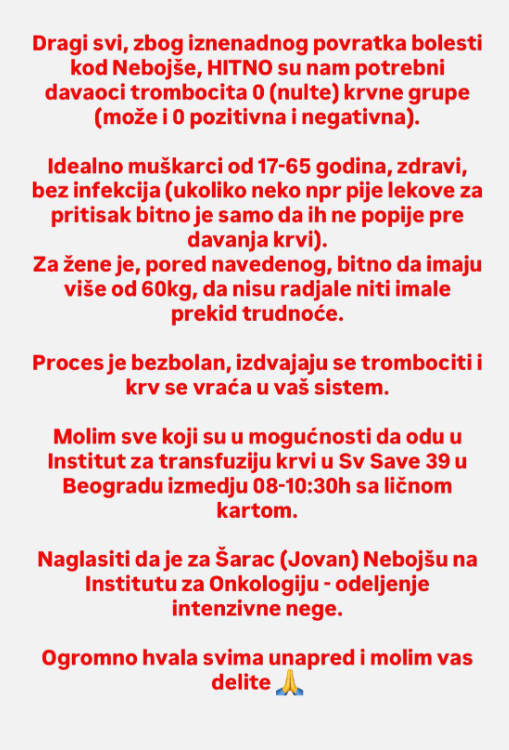 Dragi svi, zbog iznenadnog povratka bolesti kod Nebojše, HITNO su nam potrebni davaoci trombocita 0 (nulte) krvne grupe (može i 0 pozitivna i negativna).

Idealno muškarci od 17-65 godina, zdravi, bez infekcija (ukoliko neko npr pije lekove za pritisak bitno je samo da ih ne popije pre davanja krvi).
Za žene je, pored navedenog, bitno da imaju više od 60kg, da nisu radjale niti imale prekid trudnoće.

Proces je bezbolan, izdvajaju se trombociti i krv se vraća u vaš sistem.

Molim sve koji su u mogućnosti da odu u Institut za transfuziju krvi u Sv Save 39 u Beogradu izmedju 08-10:30h sa ličnom kartom.

Naglasiti da je za Šarac (Jovan) Nebojšu na Institutu za Onkologiju - odeljenje intenzivne nege.

Ogromno hvala svima unapred i molim vas delite 🙏